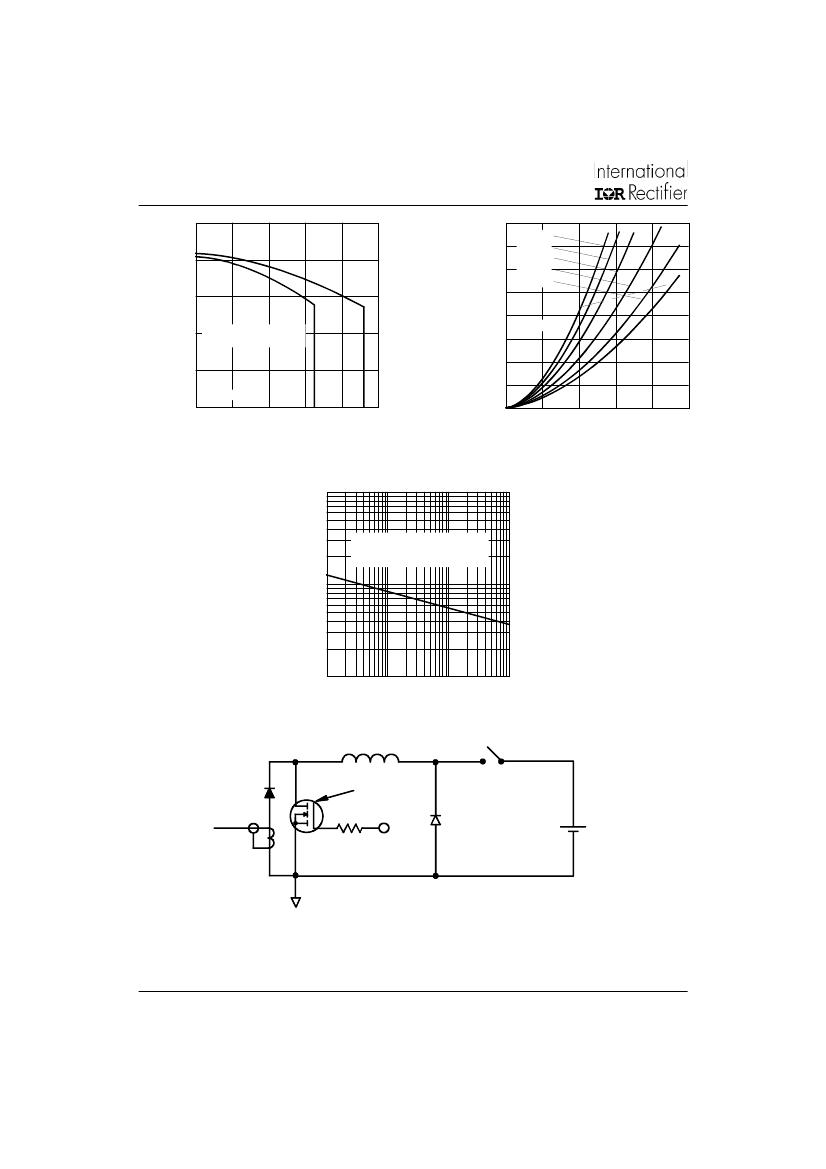 International
IOR Rectifier